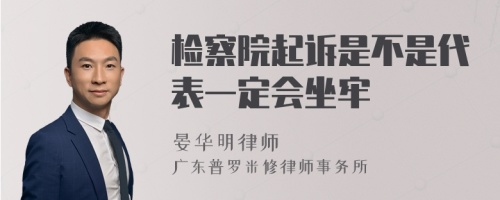 检察院起诉是不是代表一定会坐牢

晏华明律师
广东普罗米修律师事务所